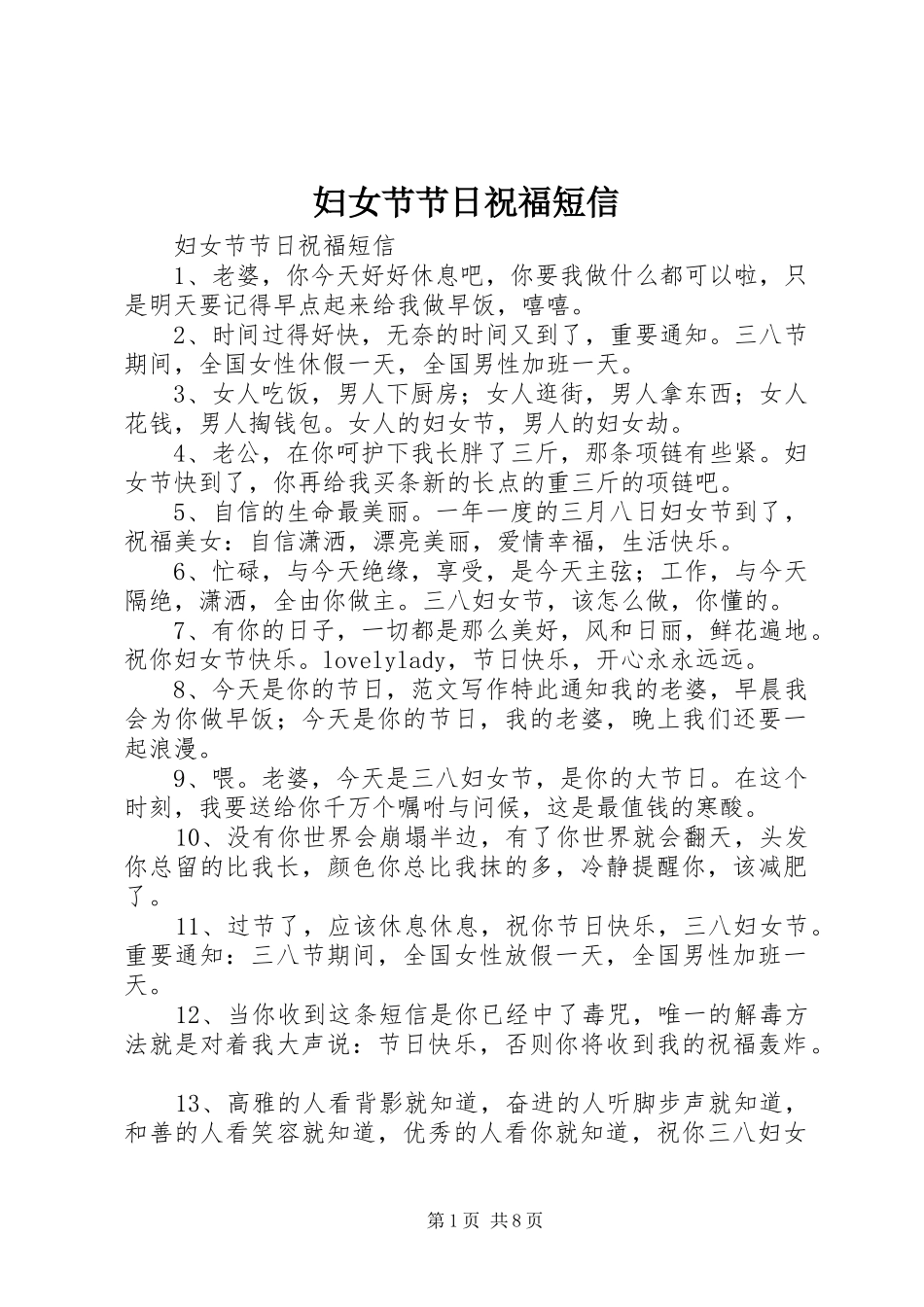 妇女节节日祝福短信

妇女节节日祝福短信

1、老婆，你今天好好休息吧，你要我做什么都可以啦，只是明天要记得早点起来给我做早饭，嘻嘻。

2、时间过得好快，无奈的时间又到了，重要通知。三八节期间，全国女性休假一天，全国男性加班一天。

3、女人吃饭，男人下厨房；女人逛街，男人拿东西；女人花钱，男人掏钱包。女人的妇女节，男人的妇女劫。

4、老公，在你呵护下我长胖了三斤，那条项链有些紧。妇女节快到了，你再给我买条新的长点的重三斤的项链吧。

5、自信的生命最美丽。一年一度的三月八日妇女节到了，祝福美女：自信潇洒，漂亮美丽，爱情幸福，生活快乐。

6、忙碌，与今天绝缘，享受，是今天主弦；工作，与今天隔绝，潇洒，全由你做主。三八妇女节，该怎么做，你懂的。

7、有你的日子，一切都是那么美好，风和日丽，鲜花遍地。祝你妇女节快乐。lovelylady，节日快乐，开心永永远远。

8、今天是你的节日，范文写作特此通知我的老婆，早晨我会为你做早饭；今天是你的节日，我的老婆，晚上我们还要一起浪漫。

9、喂。老婆，今天是三八妇女节，是你的大节日。在这个时刻，我要送给你千万个嘱咐与问候，这是最值钱的寒酸。

10、没有你世界会崩塌半边，有了你世界就会翻天，头发你总留的比我长，颜色你总比我抹的多，冷静提醒你，该减肥了。

11、过节了，应该休息休息，祝你节日快乐，三八妇女节。重要通知：三八节期间，全国女性放假一天，全国男性加班一天。

12、当你收到这条短信是你已经中了毒咒，唯一的解毒方法就是对着我大声说：节日快乐，否则你将收到我的祝福轰炸。

13、高雅的人看背影就知道，奋进的人听脚步声就知道，和善的人看笑容就知道，优秀的人看你就知道，祝你三八妇女

第1页 共8页